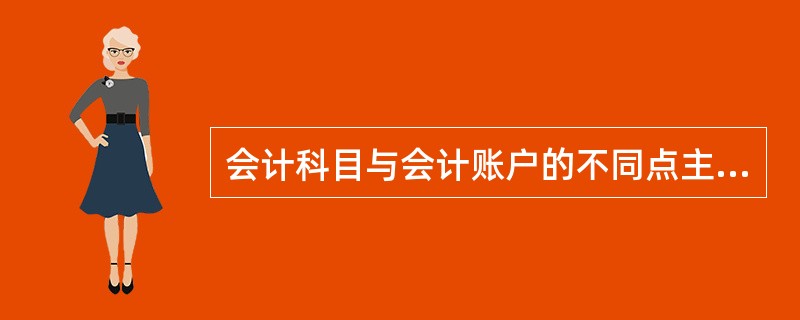 会计科目与会计账户的不同点主...